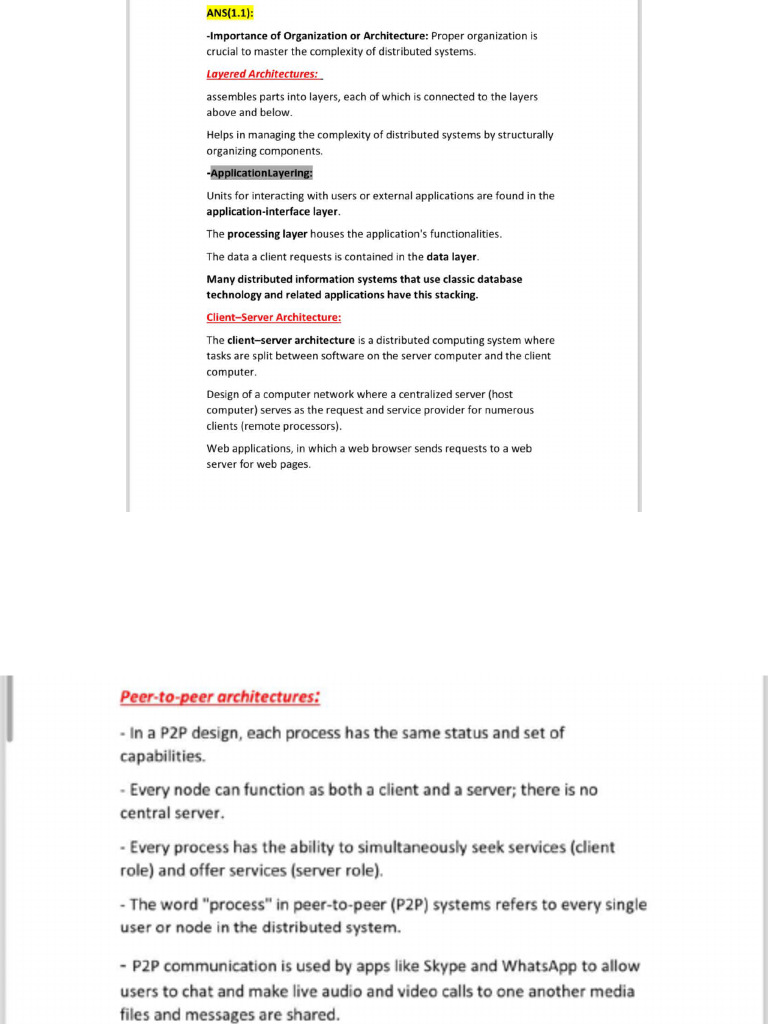 ANS(1.1):

-Importance of Organization or Architecture: Proper organization is crucial to master the complexity of distributed systems.

Layered Architectures:

assembles parts into layers, each of which is connected to the layers above and below.

Helps in managing the complexity of distributed systems by structurally organizing components.

-ApplicationLayering:

Units for interacting with users or external applications are found in the application-interface layer.

The processing layer houses the application's functionalities.

The data a client requests is contained in the data layer.

Many distributed information systems that use classic database technology and related applications have this stacking.

Client–Server Architecture:

The client–server architecture is a distributed computing system where tasks are split between software on the server computer and the client computer.

Design of a computer network where a centralized server (host computer) serves as the request and service provider for numerous clients (remote processors).

Web applications, in which a web browser sends requests to a web server for web pages.

Peer-to-peer architectures:

- In a P2P design, each process has the same status and set of capabilities.

- Every node can function as both a client and a server; there is no central server.

- Every process has the ability to simultaneously seek services (client role) and offer services (server role).

- The word "process" in peer-to-peer (P2P) systems refers to every single user or node in the distributed system.

- P2P communication is used by apps like Skype and WhatsApp to allow users to chat and make live audio and video calls to one another media files and messages are shared.